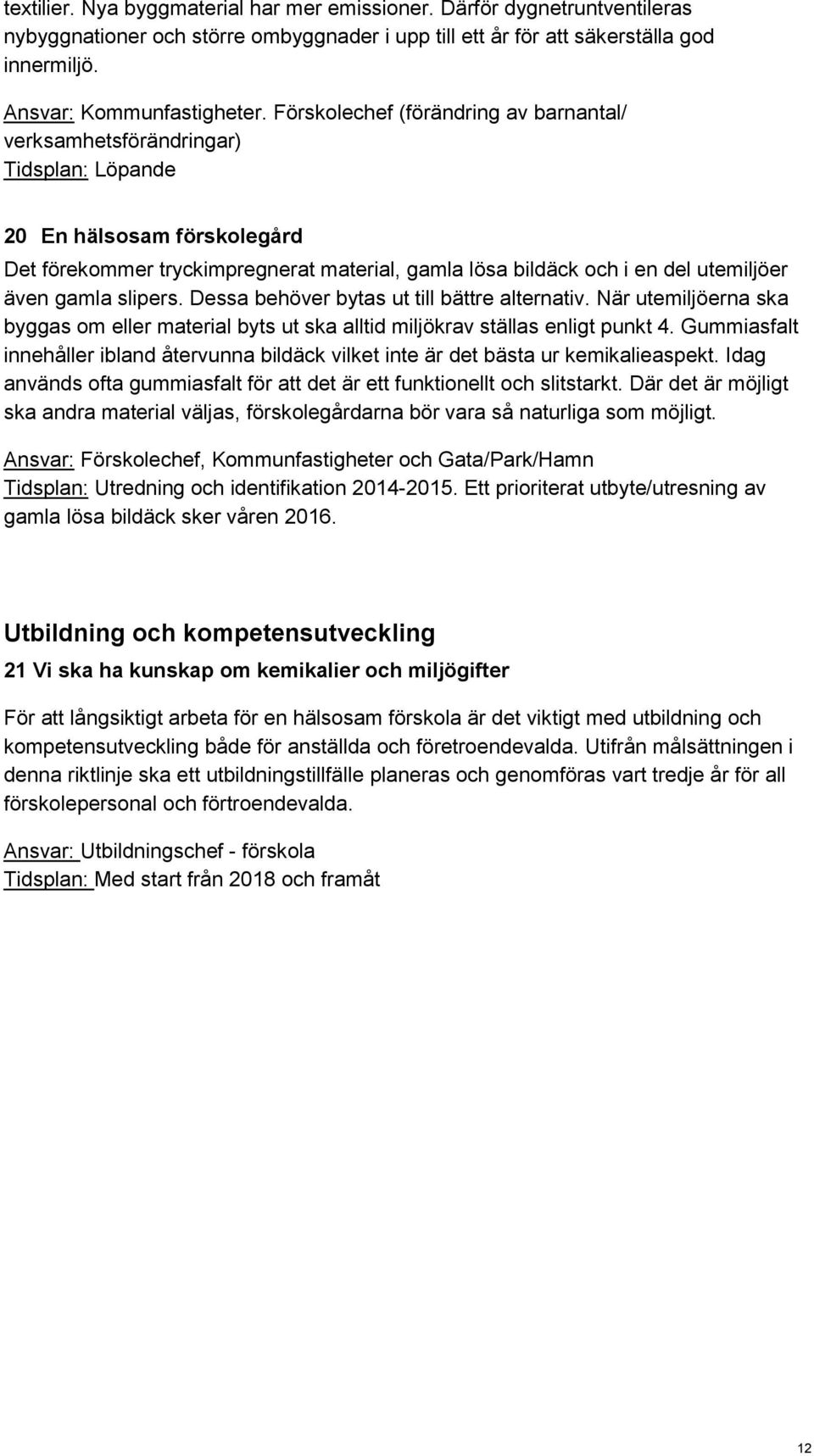 textilier. Nya byggmaterial har mer emissioner. Därför dygnetruntventileras nybyggnationer och större ombyggnader i upp till ett år för att säkerställa god innermiljö.

Ansvar: Kommunfastigheter. Förskolechef (förändring av barnantal/ verksamhetsförändringar)
Tidsplan: Löpande

20 En hälsosam förskolegård

Det förekommer tryckimpregnerat material, gamla lösa bildäck och i en del utemiljöer även gamla slipers. Dessa behöver bytas ut till bättre alternativ. När utemiljöerna ska byggas om eller material byts ut ska alltid miljökrav ställas enligt punkt 4. Gummiasfalt innehåller ibland återvunna bildäck vilket inte är det bästa ur kemikalieaspekt. Idag används ofta gummiasfalt för att det är ett funktionellt och slitstarkt. Där det är möjligt ska andra material väljas, förskolegårdarna bör vara så naturliga som möjligt.

Ansvar: Förskolechef, Kommunfastigheter och Gata/Park/Hamn
Tidsplan: Utredning och identifikation 2014-2015. Ett prioriterat utbyte/utresning av gamla lösa bildäck sker våren 2016.

Utbildning och kompetensutveckling

21 Vi ska ha kunskap om kemikalier och miljögifter

För att långsiktigt arbeta för en hälsosam förskola är det viktigt med utbildning och kompetensutveckling både för anställda och företroendevalda. Utifrån målsättningen i denna riktlinje ska ett utbildningstillfälle planeras och genomföras vart tredje år för all förskolepersonal och förtroendevalda.

Ansvar: Utbildningschef - förskola
Tidsplan: Med start från 2018 och framåt

12